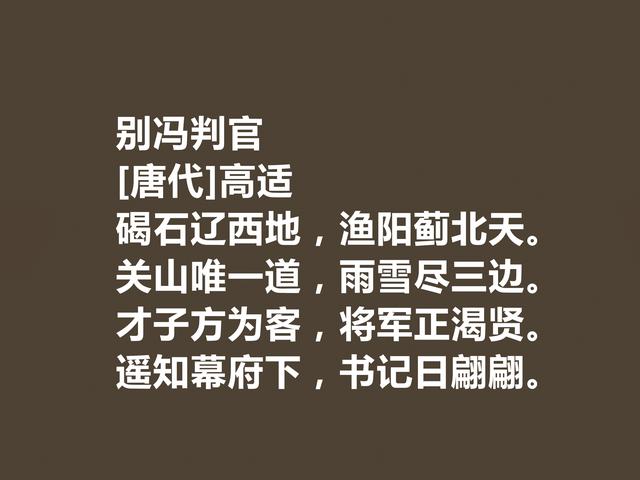 别冯判官
[唐代]高适
碣石辽西地，渔阳蓟北天。
关山唯一道，雨雪尽三边。
才子方为客，将军正渴贤。
遥知幕府下，书记日翩翩。